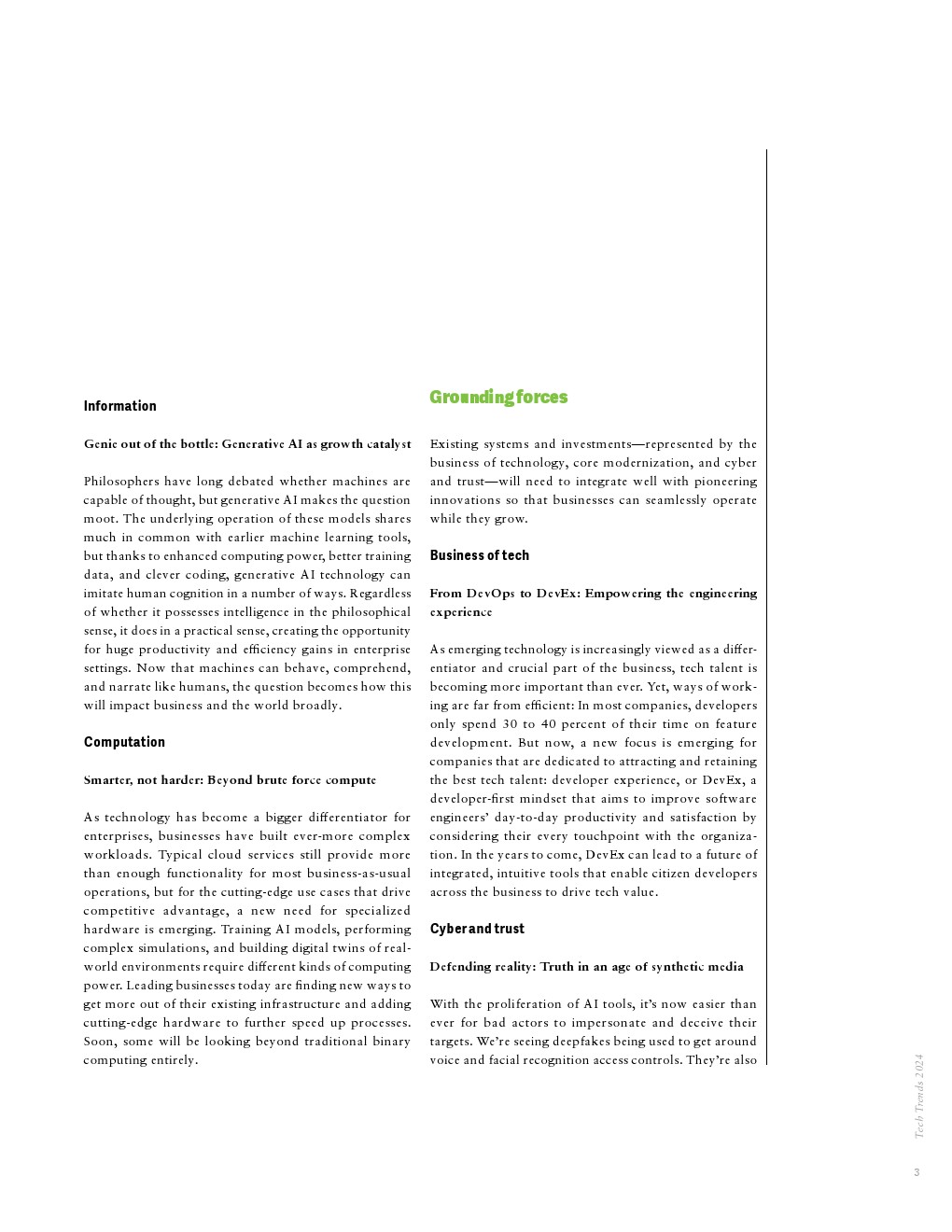 Information

Genie out of the bottle: Generative AI as growth catalyst

Philosophers have long debated whether machines are capable of thought, but generative AI makes the question moot. The underlying operation of these models shares much in common with earlier machine learning tools, but thanks to enhanced computing power, better training data, and clever coding, generative AI technology can imitate human cognition in a number of ways. Regardless of whether it possesses intelligence in the philosophical sense, it does in a practical sense, creating the opportunity for huge productivity and efficiency gains in enterprise settings. Now that machines can behave, comprehend, and narrate like humans, the question becomes how this will impact business and the world broadly.

Computation

Smarter, not harder: Beyond brute force compute

As technology has become a bigger differentiator for enterprises, businesses have built ever-more complex workloads. Typical cloud services still provide more than enough functionality for most business-as-usual operations, but for the cutting-edge use cases that drive competitive advantage, a new need for specialized hardware is emerging. Training AI models, performing complex simulations, and building digital twins of real-world environments require different kinds of computing power. Leading businesses today are finding new ways to get more out of their existing infrastructure and adding cutting-edge hardware to further speed up processes. Soon, some will be looking beyond traditional binary computing entirely.

Grounding forces

Existing systems and investments—represented by the business of technology, core modernization, and cyber and trust—will need to integrate well with pioneering innovations so that businesses can seamlessly operate while they grow.

Business of tech

From DevOps to DevEx: Empowering the engineering experience

As emerging technology is increasingly viewed as a differentiator and crucial part of the business, tech talent is becoming more important than ever. Yet, ways of working are far from efficient: In most companies, developers only spend 30 to 40 percent of their time on feature development. But now, a new focus is emerging for companies that are dedicated to attracting and retaining the best tech talent: developer experience, or DevEx, a developer-first mindset that aims to improve software engineers' day-to-day productivity and satisfaction by considering their every touchpoint with the organization. In the years to come, DevEx can lead to a future of integrated, intuitive tools that enable citizen developers across the business to drive tech value.

Cyber and trust

Defending reality: Truth in an age of synthetic media

With the proliferation of AI tools, it's now easier than ever for bad actors to impersonate and deceive their targets. We're seeing deepfakes being used to get around voice and facial recognition access controls. They're also

Tech Trends 2024

3